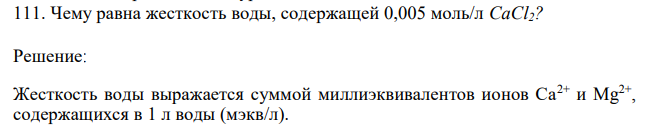 111. Чему равна жесткость воды, содержащей 0,005 моль/л $CaCl_2$?

Решение:

Жесткость воды выражается суммой миллиэквивалентов ионов $Ca^{2+}$ и $Mg^{2+}$, содержащихся в 1 л воды (мэкв/л).